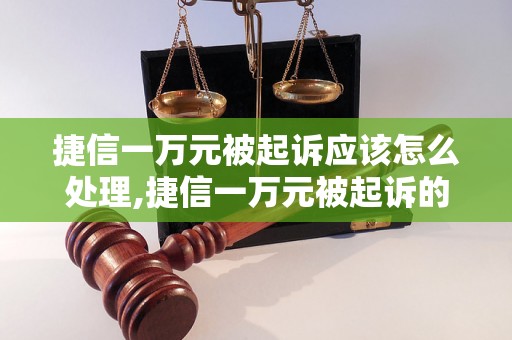 捷信一万元被起诉应该怎么处理,捷信一万元被起诉的